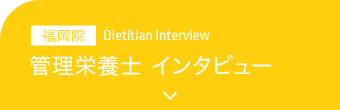 福岡院 Dietitian Interview

管理栄養士 インタビュー